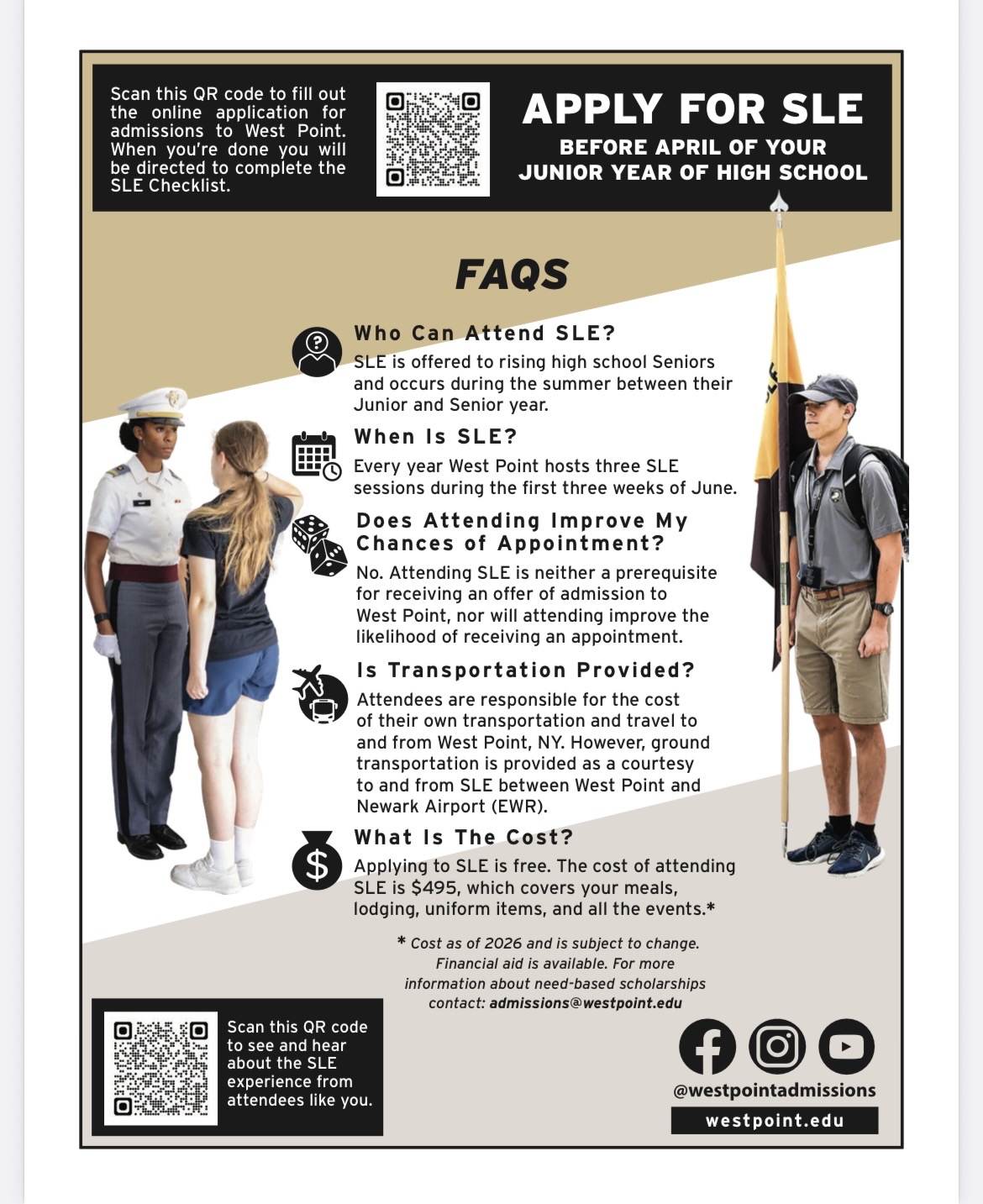 Scan this QR code to fill out the online application for admissions to West Point. When you're done you will be directed to complete the SLE Checklist.

APPLY FOR SLE
BEFORE APRIL OF YOUR JUNIOR YEAR OF HIGH SCHOOL

FAQS

Who Can Attend SLE?
SLE is offered to rising high school Seniors and occurs during the summer between their Junior and Senior year.

When Is SLE?
Every year West Point hosts three SLE sessions during the first three weeks of June.

Does Attending Improve My Chances of Appointment?
No. Attending SLE is neither a prerequisite for receiving an offer of admission to West Point, nor will attending improve the likelihood of receiving an appointment.

Is Transportation Provided?
Attendees are responsible for the cost of their own transportation and travel to and from West Point, NY. However, ground transportation is provided as a courtesy to and from SLE between West Point and Newark Airport (EWR).

What Is The Cost?
Applying to SLE is free. The cost of attending SLE is $495, which covers your meals, lodging, uniform items, and all the events.*

* Cost as of 2026 and is subject to change. Financial aid is available. For more information about need-based scholarships contact: admissions@westpoint.edu

Scan this QR code to see and hear about the SLE experience from attendees like you.

@westpointadmissions
westpoint.edu